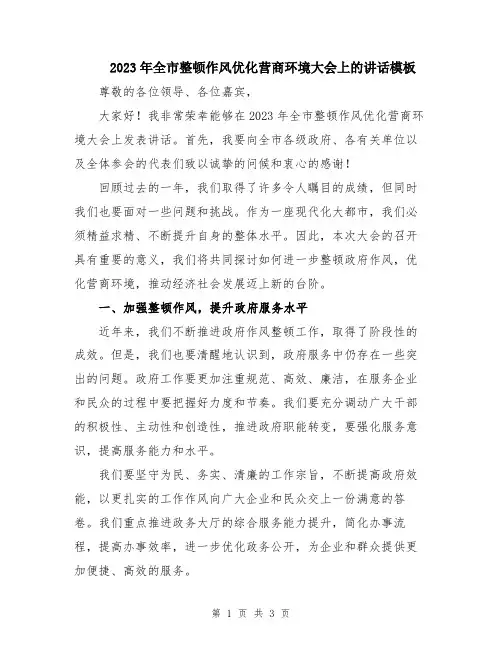 2023年全市整顿作风优化营商环境大会上的讲话模板

尊敬的各位领导、各位嘉宾，

大家好！我非常荣幸能够在2023年全市整顿作风优化营商环境大会上发表讲话。首先，我要向全市各级政府、各有关单位以及全体参会的代表们致以诚挚的问候和衷心的感谢！

回顾过去的一年，我们取得了许多令人瞩目的成绩，但同时我们也要面对一些问题和挑战。作为一座现代化大都市，我们必须精益求精、不断提升自身的整体水平。因此，本次大会的召开具有重要的意义，我们将共同探讨如何进一步整顿政府作风，优化营商环境，推动经济社会发展迈上新的台阶。

一、加强整顿作风，提升政府服务水平

近年来，我们不断推进政府作风整顿工作，取得了阶段性的成效。但是，我们也要清醒地认识到，政府服务中仍存在一些突出的问题。政府工作要更加注重规范、高效、廉洁，在服务企业和民众的过程中要把握好力度和节奏。我们要充分调动广大干部的积极性、主动性和创造性，推进政府职能转变，要强化服务意识，提高服务能力和水平。

我们要坚守为民、务实、清廉的工作宗旨，不断提高政府效能，以更扎实的工作作风向广大企业和民众交上一份满意的答卷。我们重点推进政务大厅的综合服务能力提升，简化办事流程，提高办事效率，进一步优化政务公开，为企业和群众提供更加便捷、高效的服务。

第 1 页 共 3 页